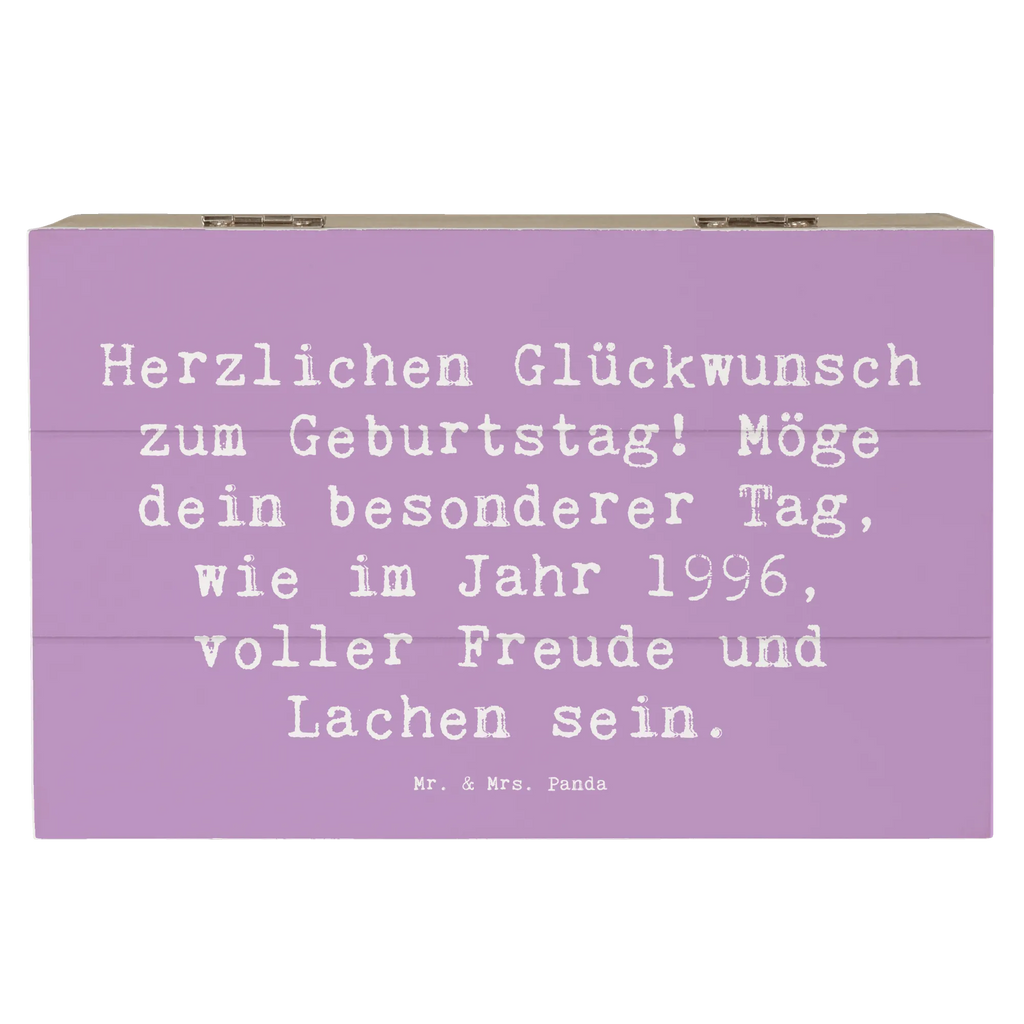 Herzlichen Glückwunsch zum Geburtstag! Möge dein besonderer Tag, wie im Jahr 1996, voller Freude und Lachen sein.

Mr. & Mrs. Panda